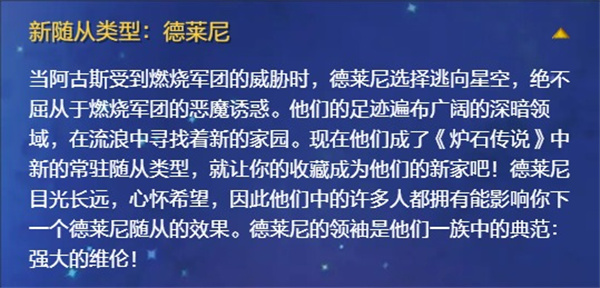 新随从类型：德莱尼

当阿古斯受到燃烧军团的威胁时，德莱尼选择逃向星空，绝不屈从于燃烧军团的恶魔诱惑。他们的足迹遍布广阔的深暗领域，在流浪中寻找着新的家园。现在他们成了《炉石传说》中新的常驻随从类型，就让你的收藏成为他们的新家吧！德莱尼目光长远，心怀希望，因此他们中的许多人都拥有能影响你下一个德莱尼随从的效果。德莱尼的领袖是他们一族中的典范：强大的维伦！